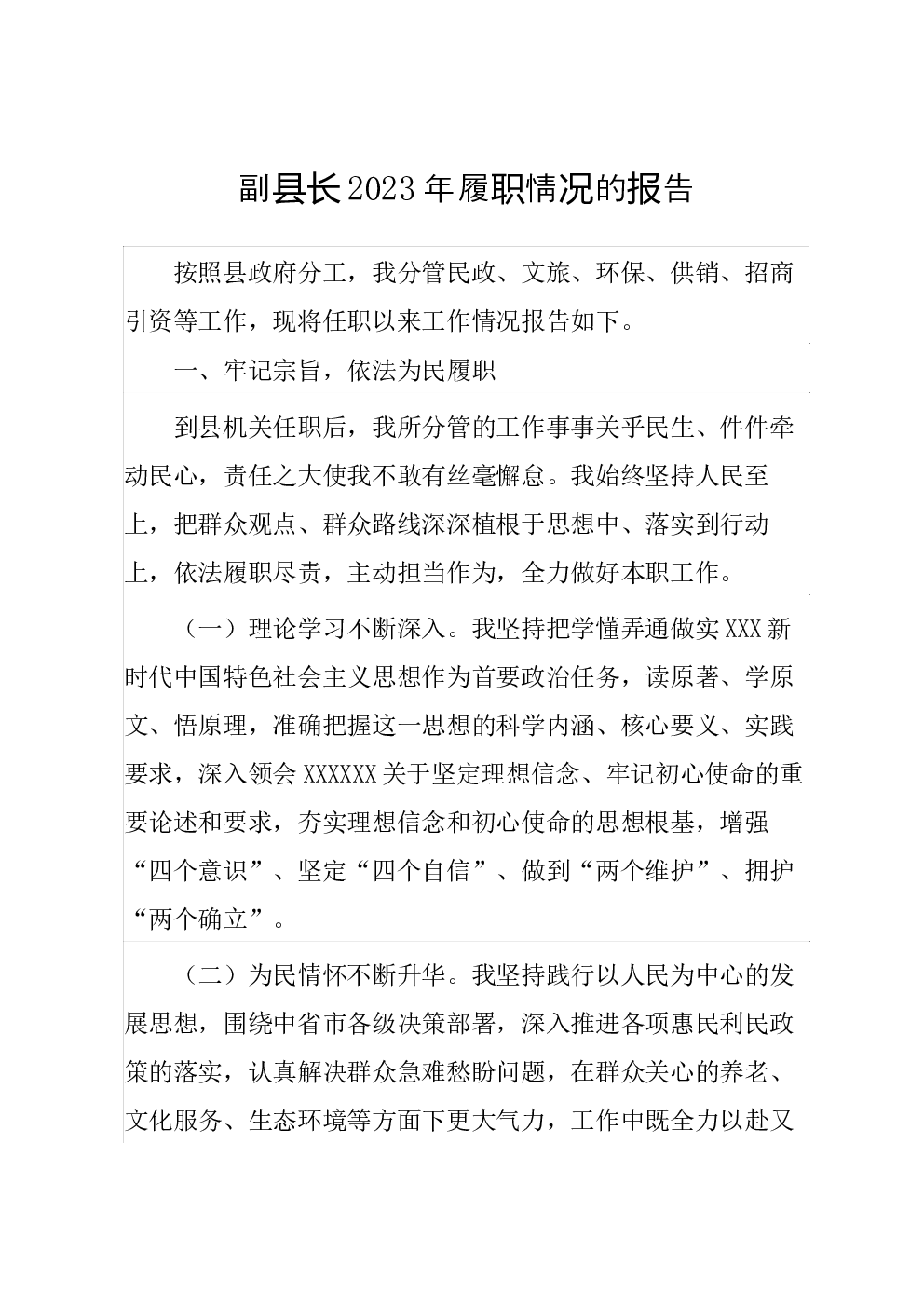 副县长2023年履职情况的报告

按照县政府分工，我分管民政、文旅、环保、供销、招商引资等工作，现将任职以来工作情况报告如下。

一、牢记宗旨，依法为民履职

到县机关任职后，我所分管的工作事事关乎民生、件件牵动民心，责任之大使我不敢有丝毫懈怠。我始终坚持人民至上，把群众观点、群众路线深深植根于思想中、落实到行动上，依法履职尽责，主动担当作为，全力做好本职工作。

（一）理论学习不断深入。我坚持把学懂弄通做实XXX新时代中国特色社会主义思想作为首要政治任务，读原著、学原文、悟原理，准确把握这一思想的科学内涵、核心要义、实践要求，深入领会XXXXXX关于坚定理想信念、牢记初心使命的重要论述和要求，夯实理想信念和初心使命的思想根基，增强“四个意识”、坚定“四个自信”、做到“两个维护”、拥护“两个确立”。

（二）为民情怀不断升华。我坚持践行以人民为中心的发展思想，围绕中省市各级决策部署，深入推进各项惠民利民政策的落实，认真解决群众急难愁盼问题，在群众关心的养老、文化服务、生态环境等方面下更大气力，工作中既全力以赴又